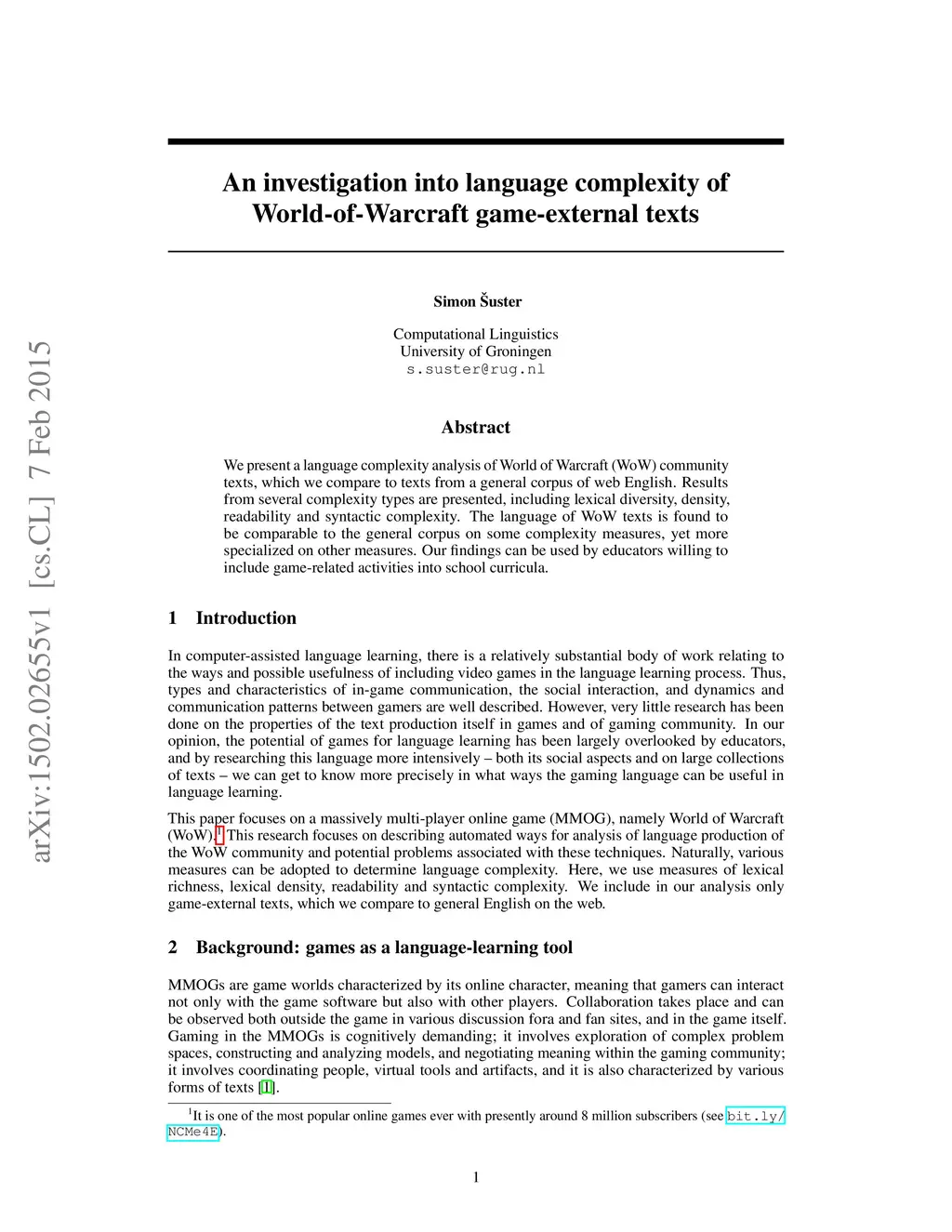 arXiv:1502.02655v1 [cs.CL] 7 Feb 2015

An investigation into language complexity of World-of-Warcraft game-external texts

Simon Šuster

Computational Linguistics
University of Groningen
s.suster@rug.nl

Abstract

We present a language complexity analysis of World of Warcraft (WoW) community texts, which we compare to texts from a general corpus of web English. Results from several complexity types are presented, including lexical diversity, density, readability and syntactic complexity. The language of WoW texts is found to be comparable to the general corpus on some complexity measures, yet more specialized on other measures. Our findings can be used by educators willing to include game-related activities into school curricula.

1 Introduction

In computer-assisted language learning, there is a relatively substantial body of work relating to the ways and possible usefulness of including video games in the language learning process. Thus, types and characteristics of in-game communication, the social interaction, and dynamics and communication patterns between gamers are well described. However, very little research has been done on the properties of the text production itself in games and of gaming community. In our opinion, the potential of games for language learning has been largely overlooked by educators, and by researching this language more intensively – both its social aspects and on large collections of texts – we can get to know more precisely in what ways the gaming language can be useful in language learning.

This paper focuses on a massively multi-player online game (MMOG), namely World of Warcraft (WoW).$^1$ This research focuses on describing automated ways for analysis of language production of the WoW community and potential problems associated with these techniques. Naturally, various measures can be adopted to determine language complexity. Here, we use measures of lexical richness, lexical density, readability and syntactic complexity. We include in our analysis only game-external texts, which we compare to general English on the web.

2 Background: games as a language-learning tool

MMOGs are game worlds characterized by its online character, meaning that gamers can interact not only with the game software but also with other players. Collaboration takes place and can be observed both outside the game in various discussion fora and fan sites, and in the game itself. Gaming in the MMOGs is cognitively demanding; it involves exploration of complex problem spaces, constructing and analyzing models, and negotiating meaning within the gaming community; it involves coordinating people, virtual tools and artifacts, and it is also characterized by various forms of texts [1].

$^1$It is one of the most popular online games ever with presently around 8 million subscribers (see bit.ly/NCMe4E).

1